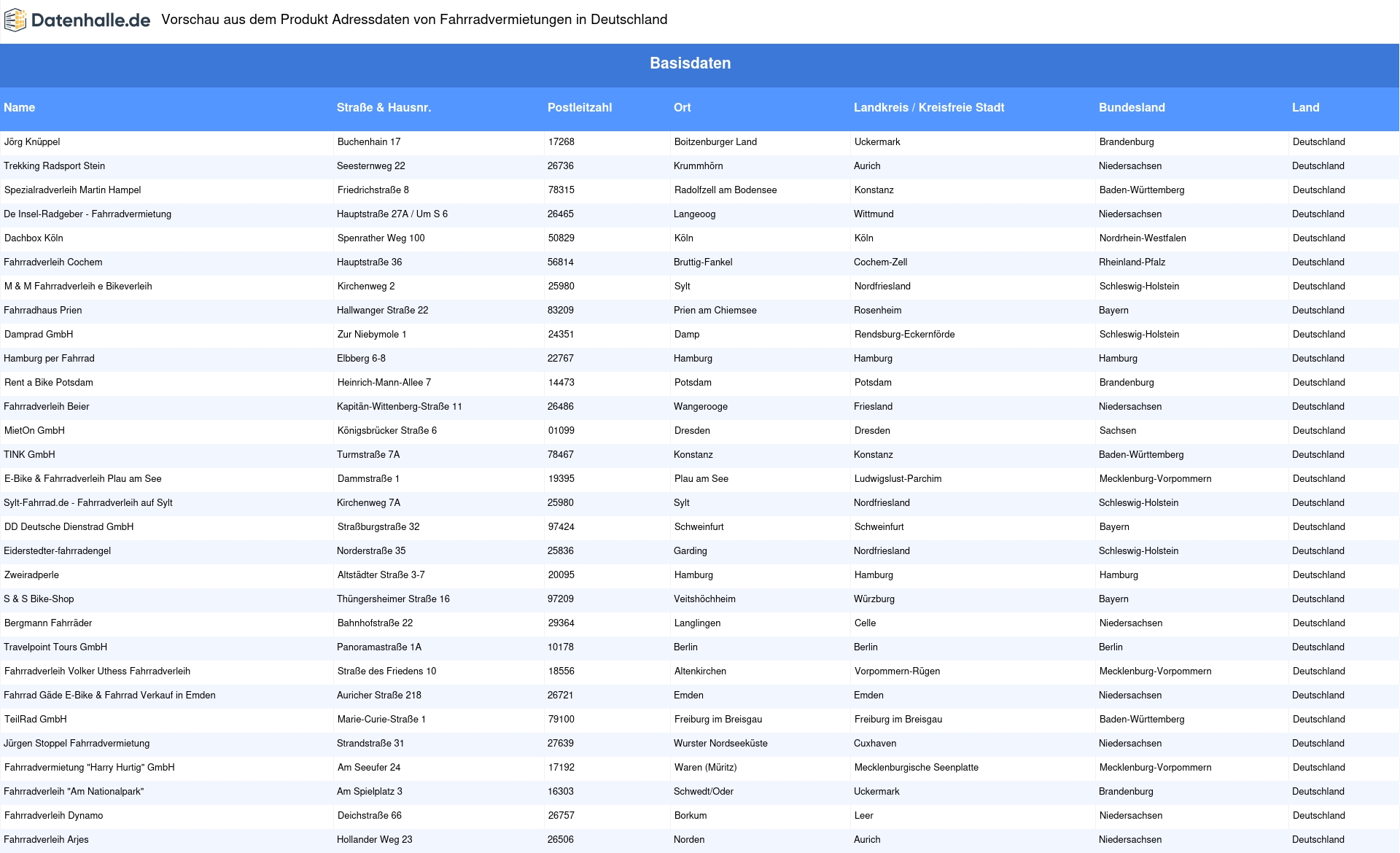 Datenhalle.de Vorschau aus dem Produkt Adressdaten von Fahrradvermietungen in Deutschland

Basisdaten

| Name | Straße & Hausnr. | Postleitzahl | Ort | Landkreis / Kreisfreie Stadt | Bundesland | Land |
|---|---|---|---|---|---|---|
| Jörg Knüppel | Buchenhain 17 | 17268 | Boitzenburger Land | Uckermark | Brandenburg | Deutschland |
| Trekking Radsport Stein | Seesternweg 22 | 26736 | Krummhörn | Aurich | Niedersachsen | Deutschland |
| Spezialradverleih Martin Hampel | Friedrichstraße 8 | 78315 | Radolfzell am Bodensee | Konstanz | Baden-Württemberg | Deutschland |
| De Insel-Radgeber - Fahrradvermietung | Hauptstraße 27A / Um S 6 | 26465 | Langeoog | Wittmund | Niedersachsen | Deutschland |
| Dachbox Köln | Spenrather Weg 100 | 50829 | Köln | Köln | Nordrhein-Westfalen | Deutschland |
| Fahrradverleih Cochem | Hauptstraße 36 | 56814 | Bruttig-Fankel | Cochem-Zell | Rheinland-Pfalz | Deutschland |
| M & M Fahrradverleih e Bikeverleih | Kirchenweg 2 | 25980 | Sylt | Nordfriesland | Schleswig-Holstein | Deutschland |
| Fahrradhaus Prien | Hallwanger Straße 22 | 83209 | Prien am Chiemsee | Rosenheim | Bayern | Deutschland |
| Damprad GmbH | Zur Niebymole 1 | 24351 | Damp | Rendsburg-Eckernförde | Schleswig-Holstein | Deutschland |
| Hamburg per Fahrrad | Elbberg 6-8 | 22767 | Hamburg | Hamburg | Hamburg | Deutschland |
| Rent a Bike Potsdam | Heinrich-Mann-Allee 7 | 14473 | Potsdam | Potsdam | Brandenburg | Deutschland |
| Fahrradverleih Beier | Kapitän-Wittenberg-Straße 11 | 26486 | Wangerooge | Friesland | Niedersachsen | Deutschland |
| MietOn GmbH | Königsbrücker Straße 6 | 01099 | Dresden | Dresden | Sachsen | Deutschland |
| TINK GmbH | Turmstraße 7A | 78467 | Konstanz | Konstanz | Baden-Württemberg | Deutschland |
| E-Bike & Fahrradverleih Plau am See | Dammstraße 1 | 19395 | Plau am See | Ludwigslust-Parchim | Mecklenburg-Vorpommern | Deutschland |
| Sylt-Fahrrad.de - Fahrradverleih auf Sylt | Kirchenweg 7A | 25980 | Sylt | Nordfriesland | Schleswig-Holstein | Deutschland |
| DD Deutsche Dienstrad GmbH | Straßburgstraße 32 | 97424 | Schweinfurt | Schweinfurt | Bayern | Deutschland |
| Eiderstedter-fahrradengel | Norderstraße 35 | 25836 | Garding | Nordfriesland | Schleswig-Holstein | Deutschland |
| Zweiradperle | Altstädter Straße 3-7 | 20095 | Hamburg | Hamburg | Hamburg | Deutschland |
| S & S Bike-Shop | Thüngersheimer Straße 16 | 97209 | Veitshöchheim | Würzburg | Bayern | Deutschland |
| Bergmann Fahrräder | Bahnhofstraße 22 | 29364 | Langlingen | Celle | Niedersachsen | Deutschland |
| Travelpoint Tours GmbH | Panoramastraße 1A | 10178 | Berlin | Berlin | Berlin | Deutschland |
| Fahrradverleih Volker Uthess Fahrradverleih | Straße des Friedens 10 | 18556 | Altenkirchen | Vorpommern-Rügen | Mecklenburg-Vorpommern | Deutschland |
| Fahrrad Gäde E-Bike & Fahrrad Verkauf in Emden | Auricher Straße 218 | 26721 | Emden | Emden | Niedersachsen | Deutschland |
| TeilRad GmbH | Marie-Curie-Straße 1 | 79100 | Freiburg im Breisgau | Freiburg im Breisgau | Baden-Württemberg | Deutschland |
| Jürgen Stoppel Fahrradvermietung | Strandstraße 31 | 27639 | Wurster Nordseeküste | Cuxhaven | Niedersachsen | Deutschland |
| Fahrradvermietung "Harry Hurtig" GmbH | Am Seeufer 24 | 17192 | Waren (Müritz) | Mecklenburgische Seenplatte | Mecklenburg-Vorpommern | Deutschland |
| Fahrradverleih "Am Nationalpark" | Am Spielplatz 3 | 16303 | Schwedt/Oder | Uckermark | Brandenburg | Deutschland |
| Fahrradverleih Dynamo | Deichstraße 66 | 26757 | Borkum | Leer | Niedersachsen | Deutschland |
| Fahrradverleih Arjes | Hollander Weg 23 | 26506 | Norden | Aurich | Niedersachsen | Deutschland |